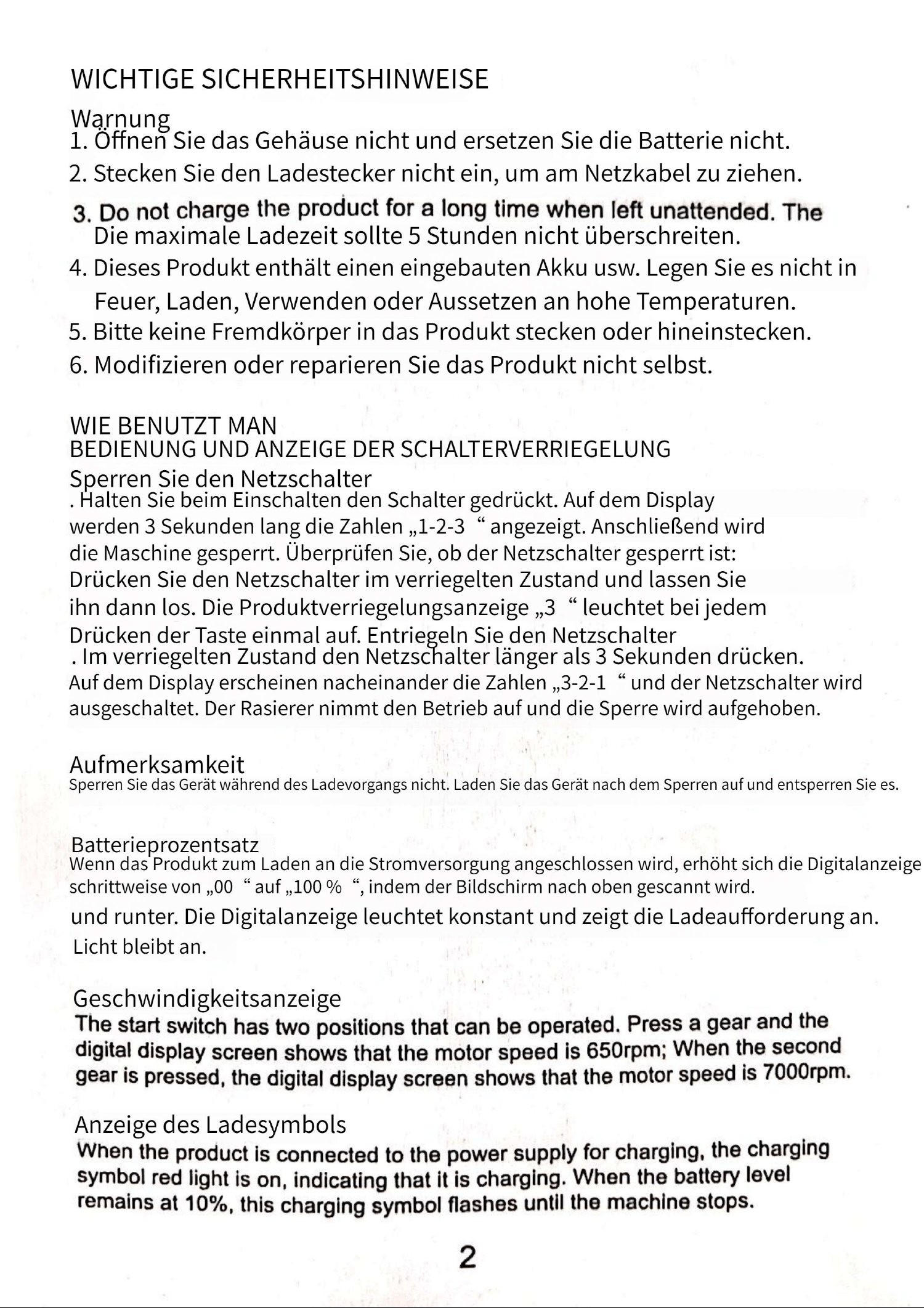 WICHTIGE SICHERHEITSHINWEISE

Warnung
1. Öffnen Sie das Gehäuse nicht und ersetzen Sie die Batterie nicht.
2. Stecken Sie den Ladestecker nicht ein, um am Netzkabel zu ziehen.
3. Do not charge the product for a long time when left unattended. The Die maximale Ladezeit sollte 5 Stunden nicht überschreiten.
4. Dieses Produkt enthält einen eingebauten Akku usw. Legen Sie es nicht in Feuer, Laden, Verwenden oder Aussetzen an hohe Temperaturen.
5. Bitte keine Fremdkörper in das Produkt stecken oder hineinstecken.
6. Modifizieren oder reparieren Sie das Produkt nicht selbst.

WIE BENUTZT MAN
BEDIENUNG UND ANZEIGE DER SCHALTERVERRIEGELUNG
Sperren Sie den Netzschalter
. Halten Sie beim Einschalten den Schalter gedrückt. Auf dem Display werden 3 Sekunden lang die Zahlen „1-2-3 “ angezeigt. Anschließend wird die Maschine gesperrt. Überprüfen Sie, ob der Netzschalter gesperrt ist: Drücken Sie den Netzschalter im verriegelten Zustand und lassen Sie ihn dann los. Die Produktverriegelungsanzeige „3 “ leuchtet bei jedem Drücken der Taste einmal auf. Entriegeln Sie den Netzschalter
. Im verriegelten Zustand den Netzschalter länger als 3 Sekunden drücken. Auf dem Display erscheinen nacheinander die Zahlen „3-2-1 “ und der Netzschalter wird ausgeschaltet. Der Rasierer nimmt den Betrieb auf und die Sperre wird aufgehoben.

Aufmerksamkeit
Sperren Sie das Gerät während des Ladevorgangs nicht. Laden Sie das Gerät nach dem Sperren auf und entsperren Sie es.

Batterieprozentsatz
Wenn das Produkt zum Laden an die Stromversorgung angeschlossen wird, erhöht sich die Digitalanzeige schrittweise von „00 “ auf „100 % “, indem der Bildschirm nach oben gescannt wird.
und runter. Die Digitalanzeige leuchtet konstant und zeigt die Ladeaufforderung an.
Licht bleibt an.

Geschwindigkeitsanzeige
The start switch has two positions that can be operated. Press a gear and the digital display screen shows that the motor speed is 650rpm; When the second gear is pressed, the digital display screen shows that the motor speed is 7000rpm.

Anzeige des Ladesymbols
When the product is connected to the power supply for charging, the charging symbol red light is on, indicating that it is charging. When the battery level remains at 10%, this charging symbol flashes until the machine stops.

2